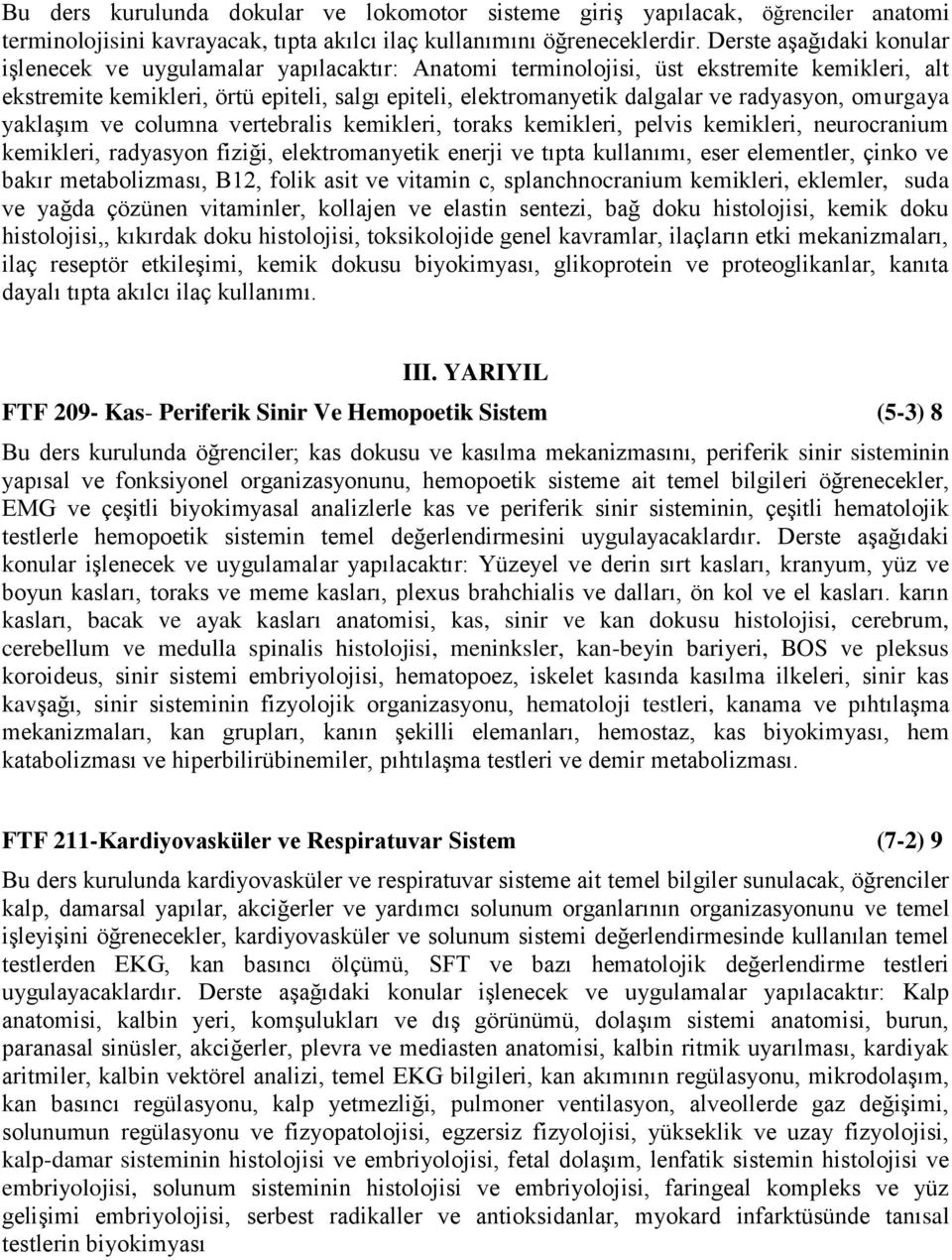 Bu ders kurulunda dokular ve lokomotor sisteme giriş yapılacak, öğrenciler anatomi terminolojisini kavrayacak, tıpta akılcı ilaç kullanımını öğreneceklerdir. Derste aşağıdaki konular işlenecek ve uygulamalar yapılacaktır: Anatomi terminolojisi, üst ekstremite kemikleri, alt ekstremite kemikleri, örtü epiteli, salgı epiteli, elektromanyetik dalgalar ve radyasyon, omurgaya yaklaşım ve columna vertebralis kemikleri, toraks kemikleri, pelvis kemikleri, neurocranium kemikleri, radyasyon fiziği, elektromanyetik enerji ve tıpta kullanımı, eser elementler, çinko ve bakır metabolizması, B12, folik asit ve vitamin c, splanchnocranium kemikleri, eklemler, suda ve yağda çözünen vitaminler, kollajen ve elastin sentezi, bağ doku histolojisi, kemik doku histolojisi,, kıkırdak doku histolojisi, toksikolojide genel kavramlar, ilaçların etki mekanizmaları, ilaç reseptör etkileşimi, kemik dokusu biyokimyası, glikoprotein ve proteoglikanlar, kanıta dayalı tıpta akılcı ilaç kullanımı.

III. YARIYIL

FTF 209- Kas- Periferik Sinir Ve Hemopoetik Sistem (5-3) 8

Bu ders kurulunda öğrenciler; kas dokusu ve kasılma mekanizmasını, periferik sinir sisteminin yapısal ve fonksiyonel organizasyonunu, hemopoetik sisteme ait temel bilgileri öğrenecekler, EMG ve çeşitli biyokimyasal analizlerle kas ve periferik sinir sisteminin, çeşitli hematolojik testlerle hemopoetik sistemin temel değerlendirmesini uygulayacaklardır. Derste aşağıdaki konular işlenecek ve uygulamalar yapılacaktır: Yüzeyel ve derin sırt kasları, kranyum, yüz ve boyun kasları, toraks ve meme kasları, plexus brahchialis ve dalları, ön kol ve el kasları. karın kasları, bacak ve ayak kasları anatomisi, kas, sinir ve kan dokusu histolojisi, cerebrum, cerebellum ve medulla spinalis histolojisi, meninksler, kan-beyin bariyeri, BOS ve pleksus koroideus, sinir sistemi embriyolojisi, hematopoez, iskelet kasında kasılma ilkeleri, sinir kas kavşağı, sinir sisteminin fizyolojik organizasyonu, hematoloji testleri, kanama ve pıhtılaşma mekanizmaları, kan grupları, kanın şekilli elemanları, hemostaz, kas biyokimyası, hem katabolizması ve hiperbilirübinemiler, pıhtılaşma testleri ve demir metabolizması.

FTF 211-Kardiyovasküler ve Respiratuvar Sistem (7-2) 9

Bu ders kurulunda kardiyovasküler ve respiratuvar sisteme ait temel bilgiler sunulacak, öğrenciler kalp, damarsal yapılar, akciğerler ve yardımcı solunum organlarının organizasyonunu ve temel işleyişini öğrenecekler, kardiyovasküler ve solunum sistemi değerlendirmesinde kullanılan temel testlerden EKG, kan basıncı ölçümü, SFT ve bazı hematolojik değerlendirme testleri uygulayacaklardır. Derste aşağıdaki konular işlenecek ve uygulamalar yapılacaktır: Kalp anatomisi, kalbin yeri, komşulukları ve dış görünümü, dolaşım sistemi anatomisi, burun, paranasal sinüsler, akciğerler, plevra ve mediasten anatomisi, kalbin ritmik uyarılması, kardiyak aritmiler, kalbin vektörel analizi, temel EKG bilgileri, kan akımının regülasyonu, mikrodolaşım, kan basıncı regülasyonu, kalp yetmezliği, pulmoner ventilasyon, alveollerde gaz değişimi, solunumun regülasyonu ve fizyopatolojisi, egzersiz fizyolojisi, yükseklik ve uzay fizyolojisi, kalp-damar sisteminin histolojisi ve embriyolojisi, fetal dolaşım, lenfatik sistemin histolojisi ve embriyolojisi, solunum sisteminin histolojisi ve embriyolojisi, faringeal kompleks ve yüz gelişimi embriyolojisi, serbest radikaller ve antioksidanlar, myokard infarktüsünde tanısal testlerin biyokimyası